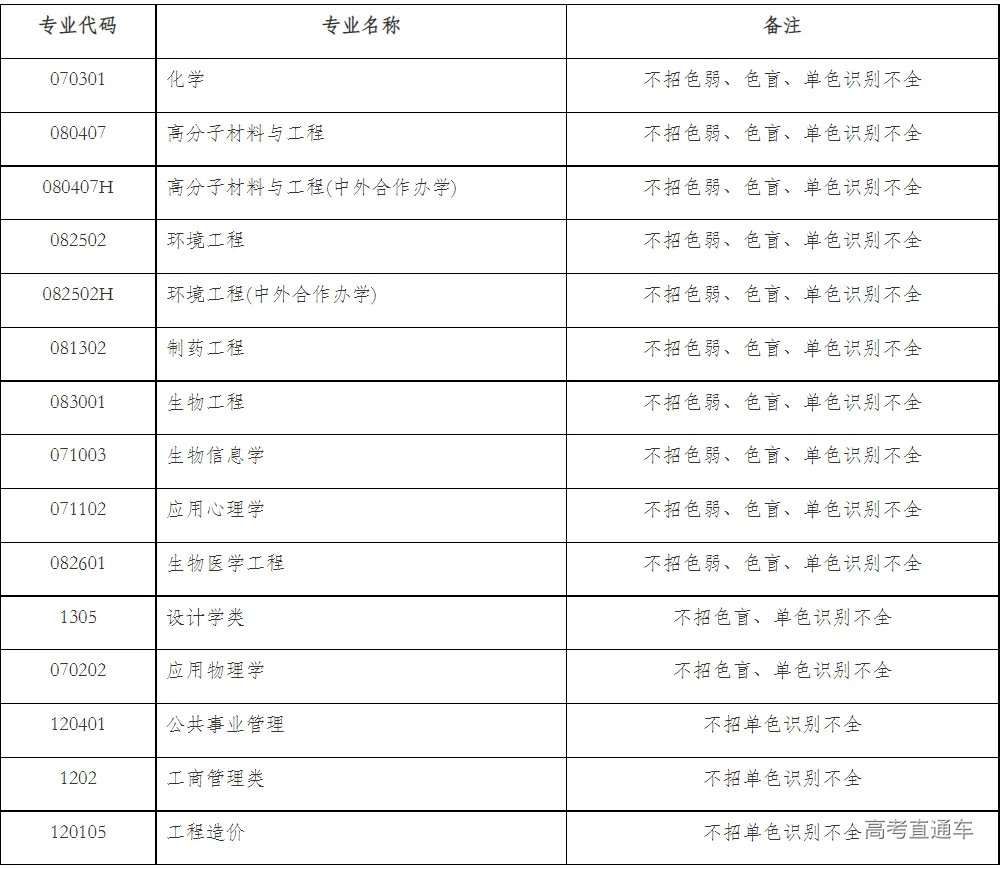 | 专业代码 | 专业名称 | 备注 |
|---|---|---|
| 070301 | 化学 | 不招色弱、色盲、单色识别不全 |
| 080407 | 高分子材料与工程 | 不招色弱、色盲、单色识别不全 |
| 080407H | 高分子材料与工程(中外合作办学) | 不招色弱、色盲、单色识别不全 |
| 082502 | 环境工程 | 不招色弱、色盲、单色识别不全 |
| 082502H | 环境工程(中外合作办学) | 不招色弱、色盲、单色识别不全 |
| 081302 | 制药工程 | 不招色弱、色盲、单色识别不全 |
| 083001 | 生物工程 | 不招色弱、色盲、单色识别不全 |
| 071003 | 生物信息学 | 不招色弱、色盲、单色识别不全 |
| 071102 | 应用心理学 | 不招色弱、色盲、单色识别不全 |
| 082601 | 生物医学工程 | 不招色弱、色盲、单色识别不全 |
| 1305 | 设计学类 | 不招色盲、单色识别不全 |
| 070202 | 应用物理学 | 不招色盲、单色识别不全 |
| 120401 | 公共事业管理 | 不招单色识别不全 |
| 1202 | 工商管理类 | 不招单色识别不全 |
| 120105 | 工程造价 | 不招单色识别不全 |

高考直通车